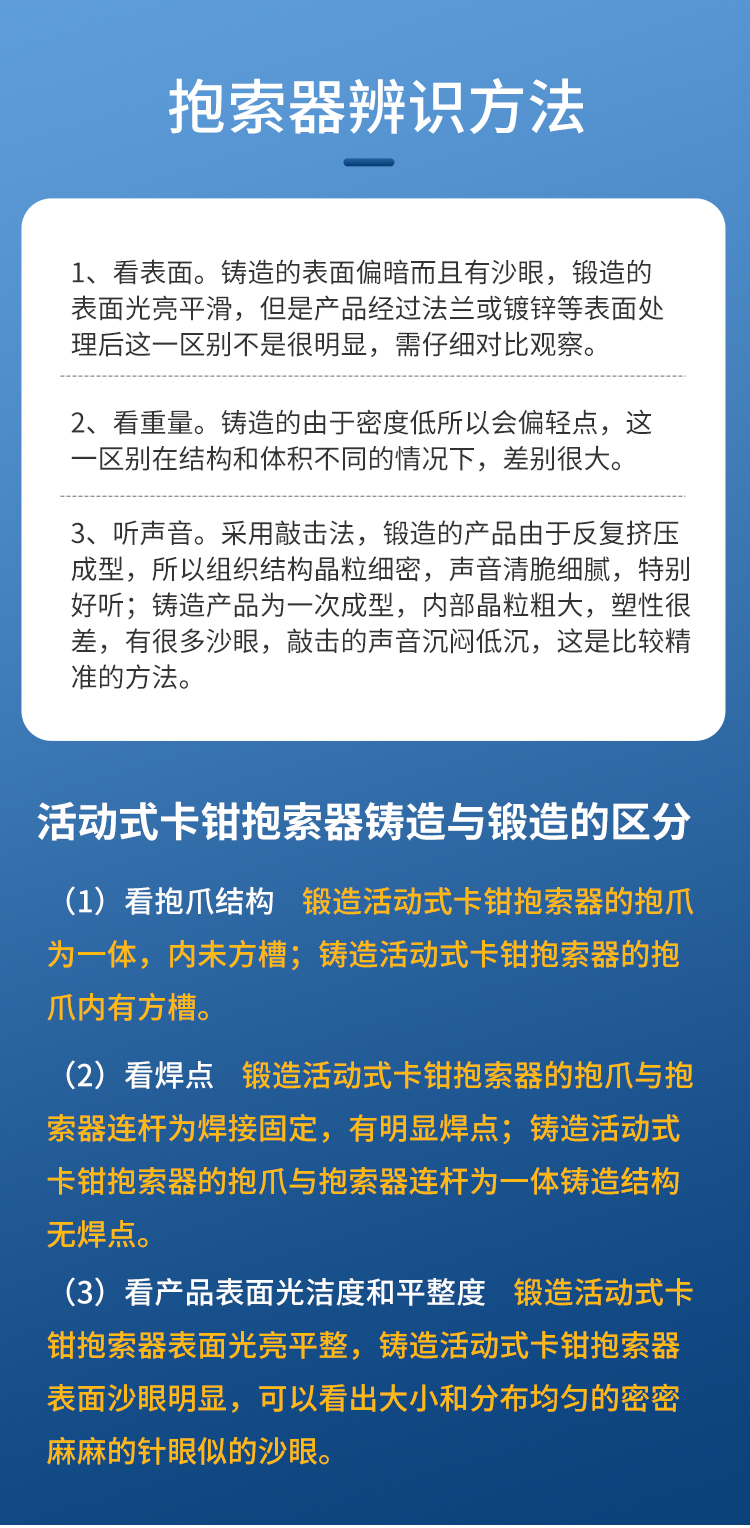 抱索器辨识方法

1、看表面。铸造的表面偏暗而且有沙眼，锻造的表面光亮平滑，但是产品经过法兰或镀锌等表面处理后这一区别不是很明显，需仔细对比观察。

2、看重量。铸造的由于密度低所以会偏轻点，这一区别在结构和体积不同的情况下，差别很大。

3、听声音。采用敲击法，锻造的产品由于反复挤压成型，所以组织结构晶粒细密，声音清脆细腻，特别好听；铸造产品为一次成型，内部晶粒粗大，塑性很差，有很多沙眼，敲击的声音沉闷低沉，这是比较精准的方法。

活动式卡钳抱索器铸造与锻造的区分

（1）看抱爪结构 锻造活动式卡钳抱索器的抱爪为一体，内未方槽；铸造活动式卡钳抱索器的抱爪内有方槽。

（2）看焊点 锻造活动式卡钳抱索器的抱爪与抱索器连杆为焊接固定，有明显焊点；铸造活动式卡钳抱索器的抱爪与抱索器连杆为一体铸造结构无焊点。

（3）看产品表面光洁度和平整度 锻造活动式卡钳抱索器表面光亮平整，铸造活动式卡钳抱索器表面沙眼明显，可以看出大小和分布均匀的密密麻麻的针眼似的沙眼。